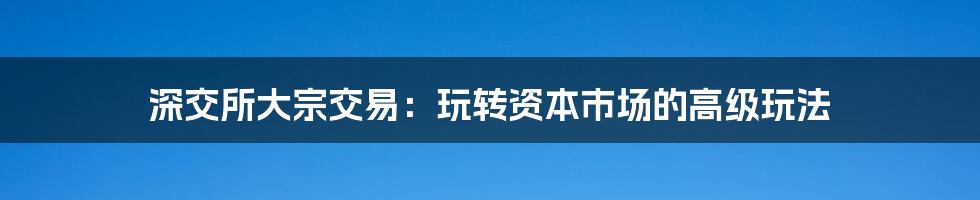 深交所大宗交易：玩转资本市场的高级玩法